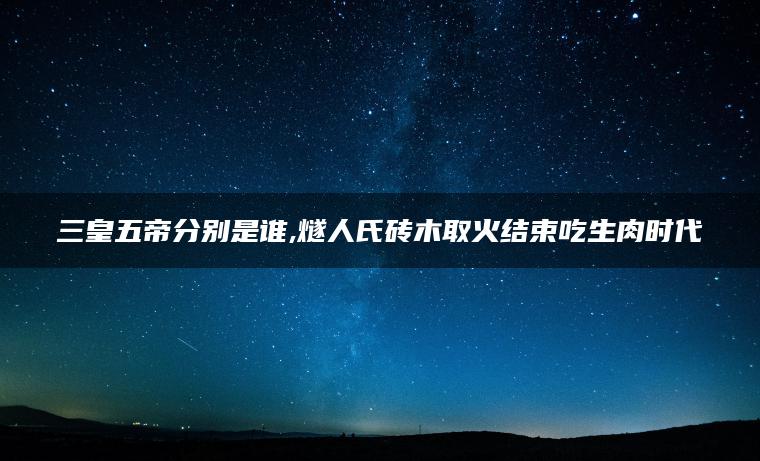 三皇五帝分别是谁,燧人氏砖木取火结束吃生肉时代